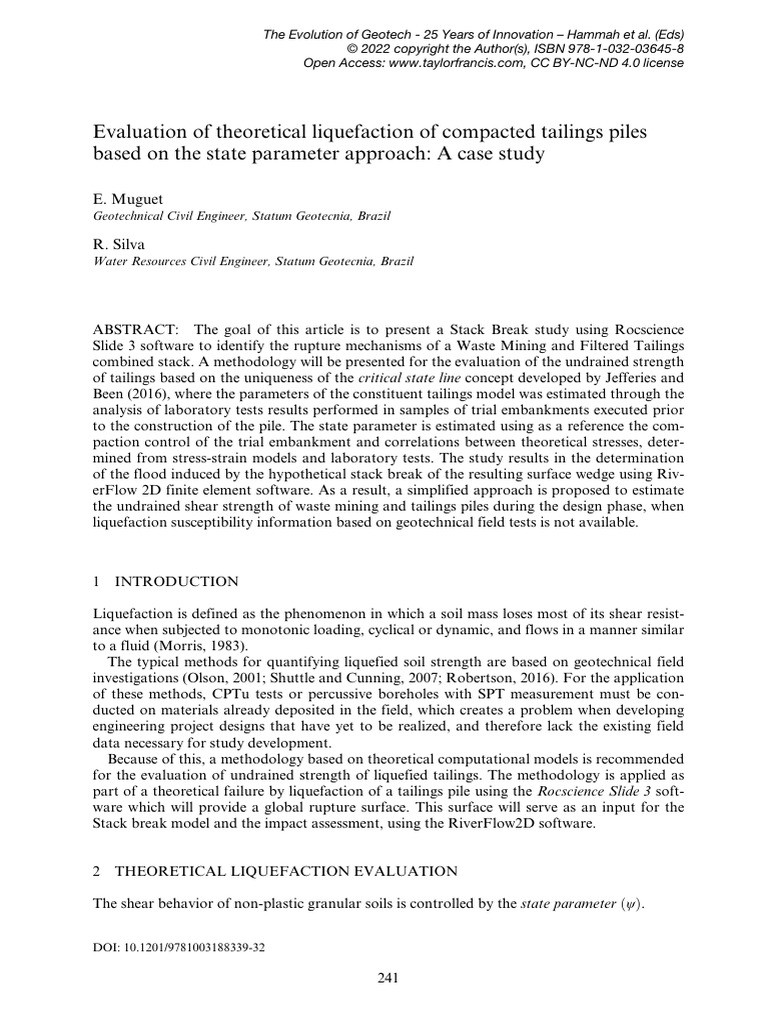 The Evolution of Geotech - 25 Years of Innovation – Hammah et al. (Eds)
© 2022 copyright the Author(s), ISBN 978-1-032-03645-8
Open Access: www.taylorfrancis.com, CC BY-NC-ND 4.0 license

Evaluation of theoretical liquefaction of compacted tailings piles based on the state parameter approach: A case study

E. Muguet
Geotechnical Civil Engineer, Statum Geotecnia, Brazil

R. Silva
Water Resources Civil Engineer, Statum Geotecnia, Brazil

ABSTRACT: The goal of this article is to present a Stack Break study using Rocscience Slide 3 software to identify the rupture mechanisms of a Waste Mining and Filtered Tailings combined stack. A methodology will be presented for the evaluation of the undrained strength of tailings based on the uniqueness of the critical state line concept developed by Jefferies and Been (2016), where the parameters of the constituent tailings model was estimated through the analysis of laboratory tests results performed in samples of trial embankments executed prior to the construction of the pile. The state parameter is estimated using as a reference the compaction control of the trial embankment and correlations between theoretical stresses, determined from stress-strain models and laboratory tests. The study results in the determination of the flood induced by the hypothetical stack break of the resulting surface wedge using RiverFlow 2D finite element software. As a result, a simplified approach is proposed to estimate the undrained shear strength of waste mining and tailings piles during the design phase, when liquefaction susceptibility information based on geotechnical field tests is not available.

1 INTRODUCTION

Liquefaction is defined as the phenomenon in which a soil mass loses most of its shear resistance when subjected to monotonic loading, cyclical or dynamic, and flows in a manner similar to a fluid (Morris, 1983).

The typical methods for quantifying liquefied soil strength are based on geotechnical field investigations (Olson, 2001; Shuttle and Cunning, 2007; Robertson, 2016). For the application of these methods, CPTu tests or percussive boreholes with SPT measurement must be conducted on materials already deposited in the field, which creates a problem when developing engineering project designs that have yet to be realized, and therefore lack the existing field data necessary for study development.

Because of this, a methodology based on theoretical computational models is recommended for the evaluation of undrained strength of liquefied tailings. The methodology is applied as part of a theoretical failure by liquefaction of a tailings pile using the Rocscience Slide 3 software which will provide a global rupture surface. This surface will serve as an input for the Stack break model and the impact assessment, using the RiverFlow2D software.

2 THEORETICAL LIQUEFACTION EVALUATION

The shear behavior of non-plastic granular soils is controlled by the state parameter $(\psi)$.

DOI: 10.1201/9781003188339-32

241